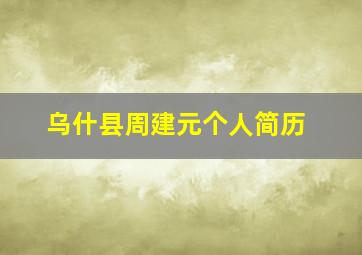 乌什县周建元个人简历